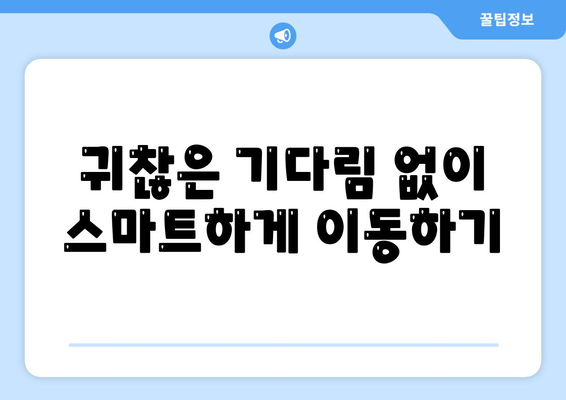 꿀팁정보

귀찮은 기다림 없이 스마트하게 이동하기